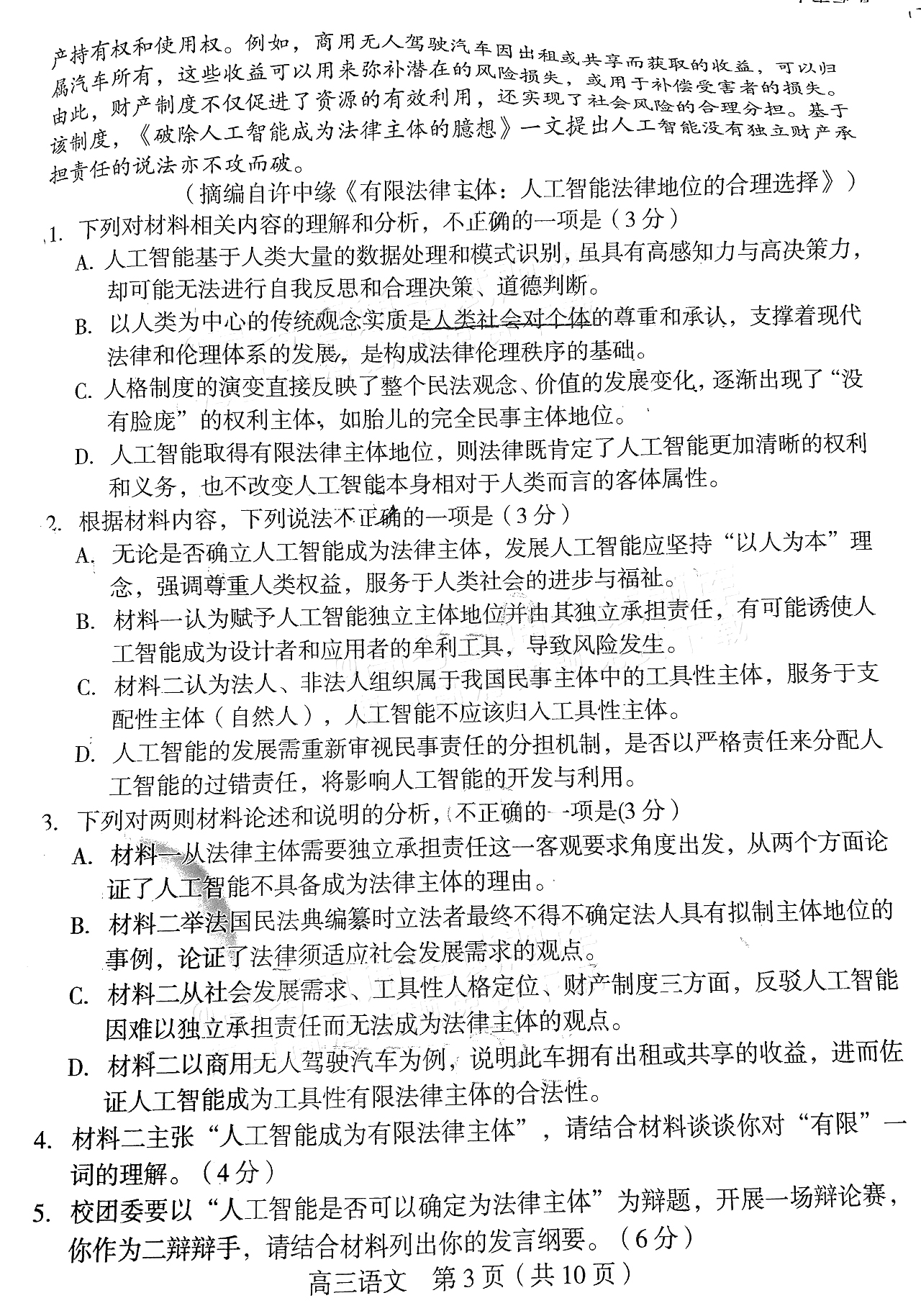 产持有权和使用权。例如，商用无人驾驶汽车因出租或共享而获取的收益，可以归属汽车所有，这些收益可以用来弥补潜在的风险损失，或用于补偿受害者的损失。由此，财产制度不仅促进了资源的有效利用，还实现了社会风险的合理分担。基于该制度，《破除人工智能成为法律主体的臆想》一文提出人工智能没有独立财产承担责任的说法亦不攻而破。

（摘编自许中缘《有限法律主体：人工智能法律地位的合理选择》）

1. 下列对材料相关内容的理解和分析，不正确的一项是（3分）

A. 人工智能基于人类大量的数据处理和模式识别，虽具有高感知力与高决策力，却可能无法进行自我反思和合理决策、道德判断。

B. 以人类为中心的传统观念实质是人类社会对个体的尊重和承认，支撑着现代法律和伦理体系的发展，是构成法律伦理秩序的基础。

C. 人格制度的演变直接反映了整个民法观念、价值的发展变化，逐渐出现了“没有脸庞”的权利主体，如胎儿的完全民事主体地位。

D. 人工智能取得有限法律主体地位，则法律既肯定了人工智能更加清晰的权利和义务，也不改变人工智能本身相对于人类而言的客体属性。

2. 根据材料内容，下列说法不正确的一项是（3分）

A. 无论是否确立人工智能成为法律主体，发展人工智能应坚持“以人为本”理念，强调尊重人类权益，服务于人类社会的进步与福祉。

B. 材料一认为赋予人工智能独立主体地位并由其独立承担责任，有可能诱使人工智能成为设计者和应用者的牟利工具，导致风险发生。

C. 材料二认为法人、非法人组织属于我国民事主体中的工具性主体，服务于支配性主体（自然人），人工智能不应该归入工具性主体。

D. 人工智能的发展需重新审视民事责任的分担机制，是否以严格责任来分配人工智能的过错责任，将影响人工智能的开发与利用。

3. 下列对两则材料论述和说明的分析，不正确的一项是(3分）

A. 材料一从法律主体需要独立承担责任这一客观要求角度出发，从两个方面论证了人工智能不具备成为法律主体的理由。

B. 材料二举法国民法典编纂时立法者最终不得不确定法人具有拟制主体地位的事例，论证了法律须适应社会发展需求的观点。

C. 材料二从社会发展需求、工具性人格定位、财产制度三方面，反驳人工智能因难以独立承担责任而无法成为法律主体的观点。

D. 材料二以商用无人驾驶汽车为例，说明此车拥有出租或共享的收益，进而佐证人工智能成为工具性有限法律主体的合法性。

4. 材料二主张“人工智能成为有限法律主体”，请结合材料谈谈你对“有限”一词的理解。（4分）

5. 校团委要以“人工智能是否可以确定为法律主体”为辩题，开展一场辩论赛，你作为二辩辩手，请结合材料列出你的发言纲要。（6分）

高三语文 第3页（共10页）